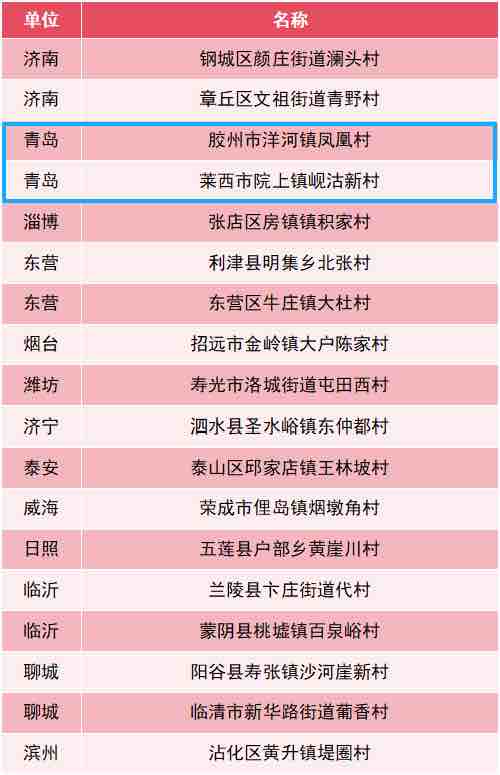 | 单位 | 名称 |
|---|---|
| 济南 | 钢城区颜庄街道澜头村 |
| 济南 | 章丘区文祖街道青野村 |
| 青岛 | 胶州市洋河镇凤凰村 |
| 青岛 | 莱西市院上镇岘沽新村 |
| 淄博 | 张店区房镇镇积家村 |
| 东营 | 利津县明集乡北张村 |
| 东营 | 东营区牛庄镇大杜村 |
| 烟台 | 招远市金岭镇大户陈家村 |
| 潍坊 | 寿光市洛城街道屯田西村 |
| 济宁 | 泗水县圣水峪镇东仲都村 |
| 泰安 | 泰山区邱家店镇王林坡村 |
| 威海 | 荣成市俚岛镇烟墩角村 |
| 日照 | 五莲县户部乡黄崖川村 |
| 临沂 | 兰陵县卞庄街道代村 |
| 临沂 | 蒙阴县桃墟镇百泉峪村 |
| 聊城 | 阳谷县寿张镇沙河崖新村 |
| 聊城 | 临清市新华路街道葡香村 |
| 滨州 | 沾化区黄升镇堤圈村 |